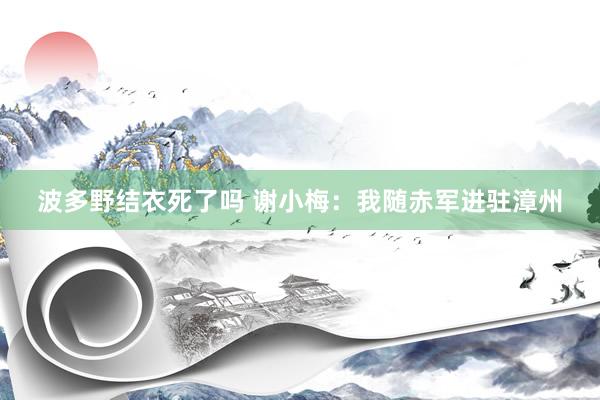 波多野结衣死了吗 谢小梅：我随赤军进驻漳州